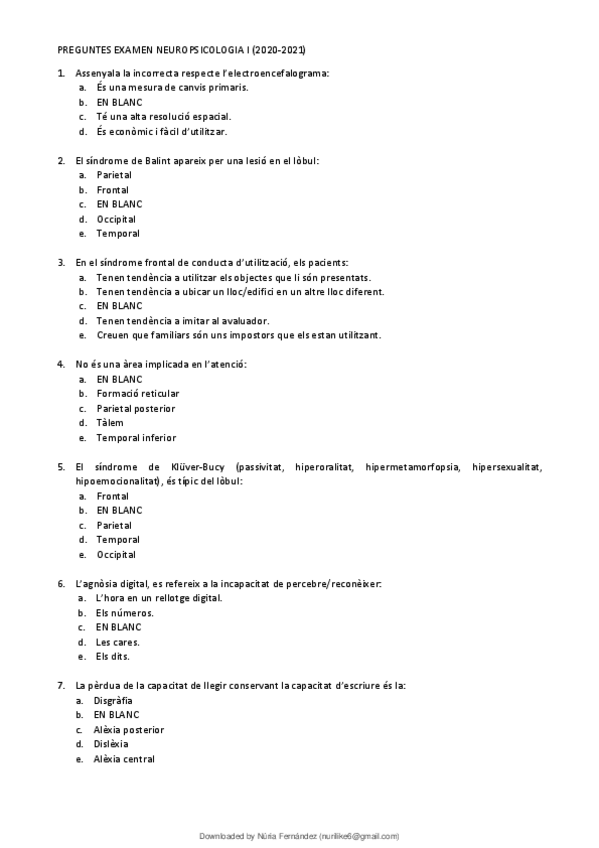 PREGUNTES EXAMEN NEUROPSICOLOGIA I (2020-2021)

1. Assenyala la incorrecta respecte l'electroencefalograma:
a. És una mesura de canvis primaris.
b. EN BLANC
c. Té una alta resolució espacial.
d. És econòmic i fàcil d'utilitzar.

2. El síndrome de Balint apareix per una lesió en el lòbul:
a. Parietal
b. Frontal
c. EN BLANC
d. Occipital
e. Temporal

3. En el síndrome frontal de conducta d'utilització, els pacients:
a. Tenen tendència a utilitzar els objectes que li són presentats.
b. Tenen tendència a ubicar un lloc/edifici en un altre lloc diferent.
c. EN BLANC
d. Tenen tendència a imitar al avaluador.
e. Creuen que familiars són uns impostors que els estan utilitzant.

4. No és una àrea implicada en l'atenció:
a. EN BLANC
b. Formació reticular
c. Parietal posterior
d. Tàlem
e. Temporal inferior

5. El síndrome de Klüver-Bucy (passivitat, hiperoralitat, hipermetamorfopsia, hipersexualitat, hipoemocionalitat), és típic del lòbul:
a. Frontal
b. EN BLANC
c. Parietal
d. Temporal
e. Occipital

6. L'agnòsia digital, es refereix a la incapacitat de percebre/reconèixer:
a. L'hora en un rellotge digital.
b. Els números.
c. EN BLANC
d. Les cares.
e. Els dits.

7. La pèrdua de la capacitat de llegir conservant la capacitat d'escriure és la:
a. Disgràfia
b. EN BLANC
c. Alèxia posterior
d. Dislèxia
e. Alèxia central

Downloaded by Núria Fernández (nurilike6@gmail.com)